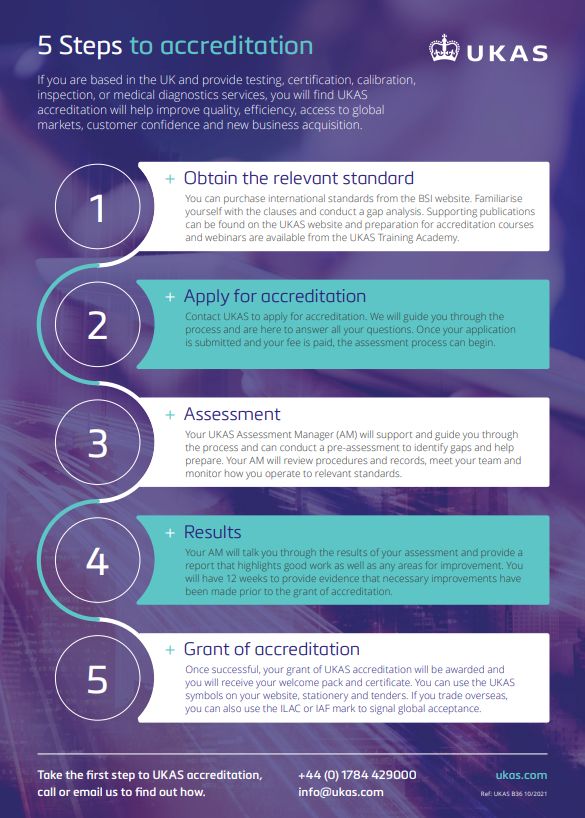 5 Steps to accreditation

UKAS

If you are based in the UK and provide testing, certification, calibration, inspection, or medical diagnostics services, you will find UKAS accreditation will help improve quality, efficiency, access to global markets, customer confidence and new business acquisition.

1

+ Obtain the relevant standard

You can purchase international standards from the BSI website. Familiarise yourself with the clauses and conduct a gap analysis. Supporting publications can be found on the UKAS website and preparation for accreditation courses and webinars are available from the UKAS Training Academy.

2

+ Apply for accreditation

Contact UKAS to apply for accreditation. We will guide you through the process and are here to answer all your questions. Once your application is submitted and your fee is paid, the assessment process can begin.

3

+ Assessment

Your UKAS Assessment Manager (AM) will support and guide you through the process and can conduct a pre-assessment to identify gaps and help prepare. Your AM will review procedures and records, meet your team and monitor how you operate to relevant standards.

4

+ Results

Your AM will talk you through the results of your assessment and provide a report that highlights good work as well as any areas for improvement. You will have 12 weeks to provide evidence that necessary improvements have been made prior to the grant of accreditation.

5

+ Grant of accreditation

Once successful, your grant of UKAS accreditation will be awarded and you will receive your welcome pack and certificate. You can use the UKAS symbols on your website, stationery and tenders. If you trade overseas, you can also use the ILAC or IAF mark to signal global acceptance.

Take the first step to UKAS accreditation, call or email us to find out how.

+44 (0) 1784 429000
info@ukas.com

ukas.com

Ref: UKAS B36 10/2021